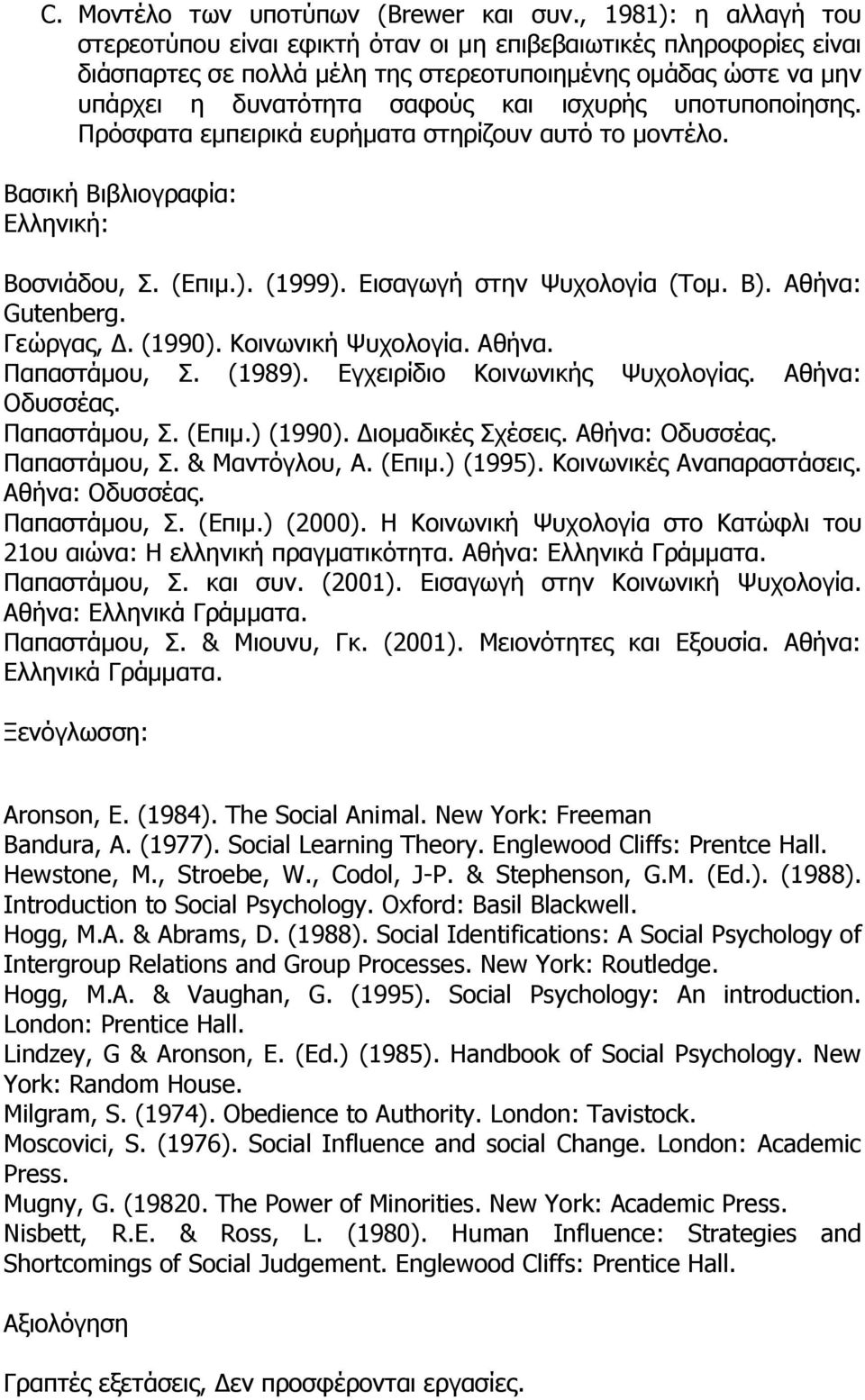 C. Μοντέλο των υποτύπων (Brewer και συν., 1981): η αλλαγή του στερεοτύπου είναι εφικτή όταν οι μη επιβεβαιωτικές πληροφορίες είναι διάσπαρτες σε πολλά μέλη της στερεοτυποιημένης ομάδας ώστε να μην υπάρχει η δυνατότητα σαφούς και ισχυρής υποτυποποίησης. Πρόσφατα εμπειρικά ευρήματα στηρίζουν αυτό το μοντέλο.

Βασική Βιβλιογραφία:
Ελληνική:

Βοσνιάδου, Σ. (Επιμ.). (1999). Εισαγωγή στην Ψυχολογία (Τομ. Β). Αθήνα: Gutenberg.
Γεώργας, Δ. (1990). Κοινωνική Ψυχολογία. Αθήνα.
Παπαστάμου, Σ. (1989). Εγχειρίδιο Κοινωνικής Ψυχολογίας. Αθήνα: Οδυσσέας.
Παπαστάμου, Σ. (Επιμ.) (1990). Διομαδικές Σχέσεις. Αθήνα: Οδυσσέας.
Παπαστάμου, Σ. & Μαντόγλου, Α. (Επιμ.) (1995). Κοινωνικές Αναπαραστάσεις. Αθήνα: Οδυσσέας.
Παπαστάμου, Σ. (Επιμ.) (2000). Η Κοινωνική Ψυχολογία στο Κατώφλι του 21ου αιώνα: Η ελληνική πραγματικότητα. Αθήνα: Ελληνικά Γράμματα.
Παπαστάμου, Σ. και συν. (2001). Εισαγωγή στην Κοινωνική Ψυχολογία. Αθήνα: Ελληνικά Γράμματα.
Παπαστάμου, Σ. & Μιουνυ, Γκ. (2001). Μειονότητες και Εξουσία. Αθήνα: Ελληνικά Γράμματα.

Ξενόγλωσση:

Aronson, E. (1984). The Social Animal. New York: Freeman
Bandura, A. (1977). Social Learning Theory. Englewood Cliffs: Prentce Hall.
Hewstone, M., Stroebe, W., Codol, J-P. & Stephenson, G.M. (Ed.). (1988). Introduction to Social Psychology. Oxford: Basil Blackwell.
Hogg, M.A. & Abrams, D. (1988). Social Identifications: A Social Psychology of Intergroup Relations and Group Processes. New York: Routledge.
Hogg, M.A. & Vaughan, G. (1995). Social Psychology: An introduction. London: Prentice Hall.
Lindzey, G & Aronson, E. (Ed.) (1985). Handbook of Social Psychology. New York: Random House.
Milgram, S. (1974). Obedience to Authority. London: Tavistock.
Moscovici, S. (1976). Social Influence and social Change. London: Academic Press.
Mugny, G. (19820. The Power of Minorities. New York: Academic Press.
Nisbett, R.E. & Ross, L. (1980). Human Influence: Strategies and Shortcomings of Social Judgement. Englewood Cliffs: Prentice Hall.

Αξιολόγηση

Γραπτές εξετάσεις, Δεν προσφέρονται εργασίες.